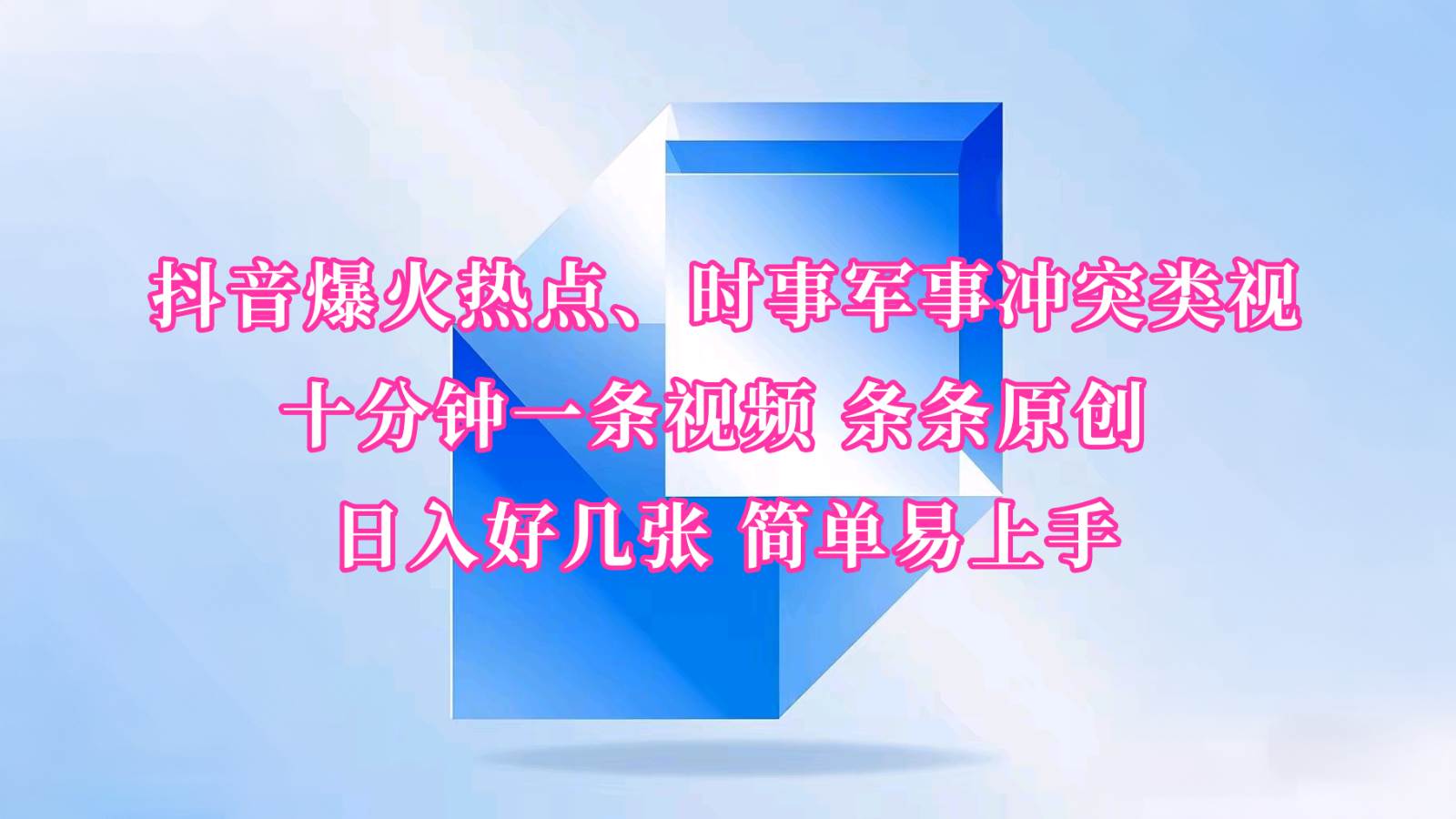 抖音爆火热点、时事军事冲突类视
十分钟一条视频 条条原创
日入好几张 简单易上手